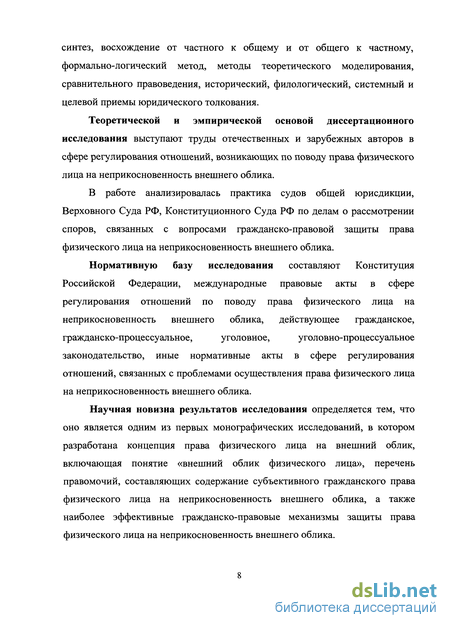 синтез, восхождение от частного к общему и от общего к частному, формально-логический метод, методы теоретического моделирования, сравнительного правоведения, исторический, филологический, системный и целевой приемы юридического толкования.

Теоретической и эмпирической основой диссертационного исследования выступают труды отечественных и зарубежных авторов в сфере регулирования отношений, возникающих по поводу права физического лица на неприкосновенность внешнего облика.

В работе анализировалась практика судов общей юрисдикции, Верховного Суда РФ, Конституционного Суда РФ по делам о рассмотрении споров, связанных с вопросами гражданско-правовой защиты права физического лица на неприкосновенность внешнего облика.

Нормативную базу исследования составляют Конституция Российской Федерации, международные правовые акты в сфере регулирования отношений по поводу права физического лица на неприкосновенность внешнего облика, действующее гражданское, гражданско-процессуальное, уголовное, уголовно-процессуальное законодательство, иные нормативные акты в сфере регулирования отношений, связанных с проблемами осуществления права физического лица на неприкосновенность внешнего облика.

Научная новизна результатов исследования определяется тем, что оно является одним из первых монографических исследований, в котором разработана концепция права физического лица на внешний облик, включающая понятие «внешний облик физического лица», перечень правомочий, составляющих содержание субъективного гражданского права физического лица на неприкосновенность внешнего облика, а также наиболее эффективные гражданско-правовые механизмы защиты права физического лица на неприкосновенность внешнего облика.

8

dsLib.net
библиотека диссертаций